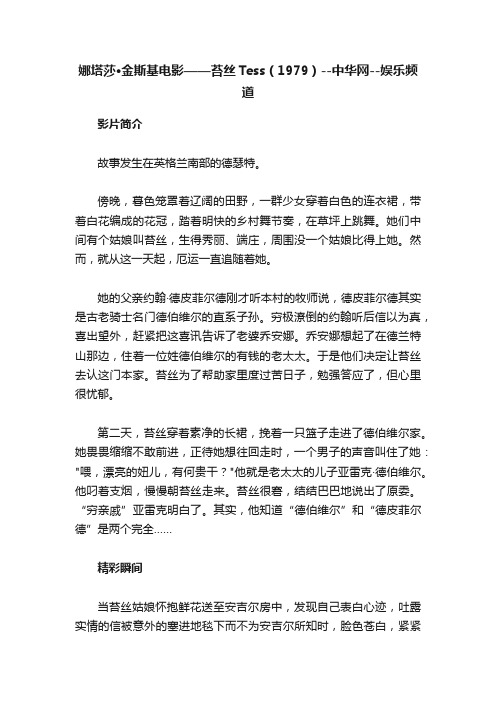 娜塔莎•金斯基电影——苔丝 Tess（1979）--中华网--娱乐频道

影片简介

故事发生在英格兰南部的德瑟特。

傍晚，暮色笼罩着辽阔的田野，一群少女穿着白色的连衣裙，带着白花编成的花冠，踏着明快的乡村舞节奏，在草坪上跳舞。她们中间有个姑娘叫苔丝，生得秀丽、端庄，周围没一个姑娘比得上她。然而，就从这一天起，厄运一直追随着她。

她的父亲约翰·德皮菲尔德刚才听本村的牧师说，德皮菲尔德其实是古老骑士名门德伯维尔的直系子孙。穷极潦倒的约翰听后信以为真，喜出望外，赶紧把这喜讯告诉了老婆乔安娜。乔安娜想起了在德兰特山那边，住着一位姓德伯维尔的有钱的老太太。于是他们决定让苔丝去认这门本家。苔丝为了帮助家里度过苦日子，勉强答应了，但心里很忧郁。

第二天，苔丝穿着素净的长裙，挽着一只篮子走进了德伯维尔家。她畏畏缩缩不敢前进，正待她想往回走时，一个男子的声音叫住了她："喂，漂亮的妞儿，有何贵干？"他就是老太太的儿子亚雷克·德伯维尔。他叼着支烟，慢慢朝苔丝走来。苔丝很窘，结结巴巴地说出了原委。“穷亲戚”亚雷克明白了。其实，他知道“德伯维尔”和“德皮菲尔德”是两个完全……

精彩瞬间

当苔丝姑娘怀抱鲜花送至安吉尔房中，发现自己表白心迹，吐露实情的信被意外的塞进地毯下而不为安吉尔所知时，脸色苍白，紧紧